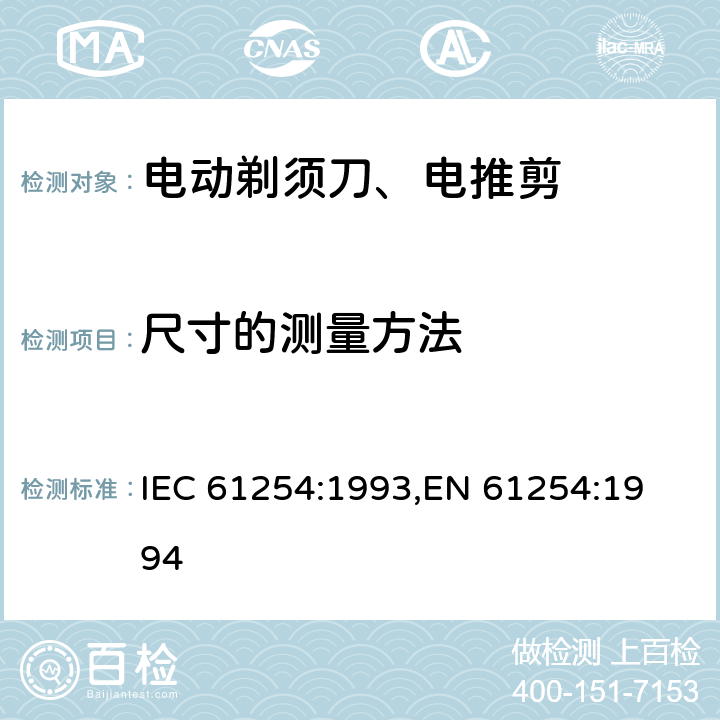 MA CNAS AC ilac-MRA

检测对象： 电动剃须刀、电推剪

检测项目： 尺寸的测量方法

检测标准： IEC 61254:1993,EN 61254:1994

百检
Baijiantest.com

做检测 上百检
400-151-7153